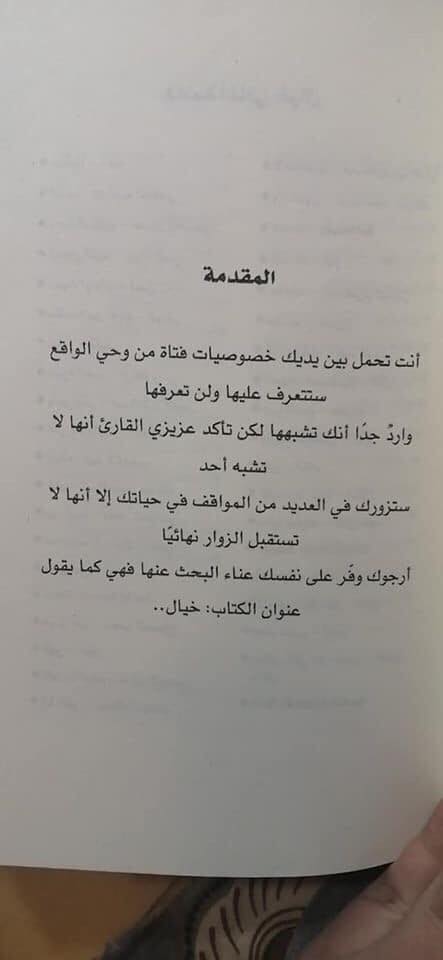 المقدمة

أنت تحمل بين يديك خصوصيات فتاة من وحي الواقع ستتعرف عليها ولن تعرفها

واردٌ جدًا أنك تشبهها لكن تأكد عزيزي القارئ أنها لا تشبه أحد

ستزورك في العديد من المواقف في حياتك إلا أنها لا تستقبل الزوار نهائيًا

أرجوك وفّر على نفسك عناء البحث عنها فهي كما يقول عنوان الكتاب: خيال..